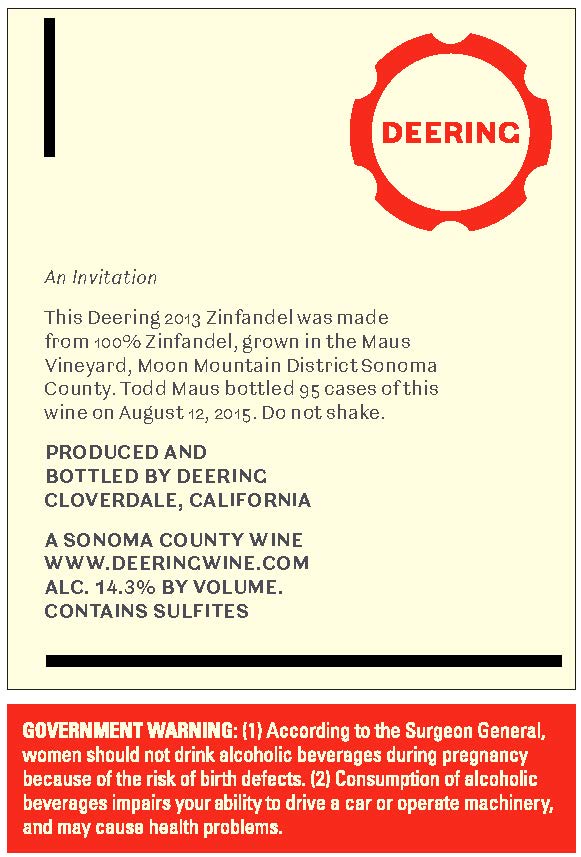 DEERING

An Invitation

This Deering 2013 Zinfandel was made from 100% Zinfandel, grown in the Maus Vineyard, Moon Mountain District Sonoma County. Todd Maus bottled 95 cases of this wine on August 12, 2015. Do not shake.

PRODUCED AND
BOTTLED BY DEERING
CLOVERDALE, CALIFORNIA

A SONOMA COUNTY WINE
WWW.DEERINGWINE.COM
ALC. 14.3% BY VOLUME.
CONTAINS SULFITES

GOVERNMENT WARNING: (1) According to the Surgeon General, women should not drink alcoholic beverages during pregnancy because of the risk of birth defects. (2) Consumption of alcoholic beverages impairs your ability to drive a car or operate machinery, and may cause health problems.